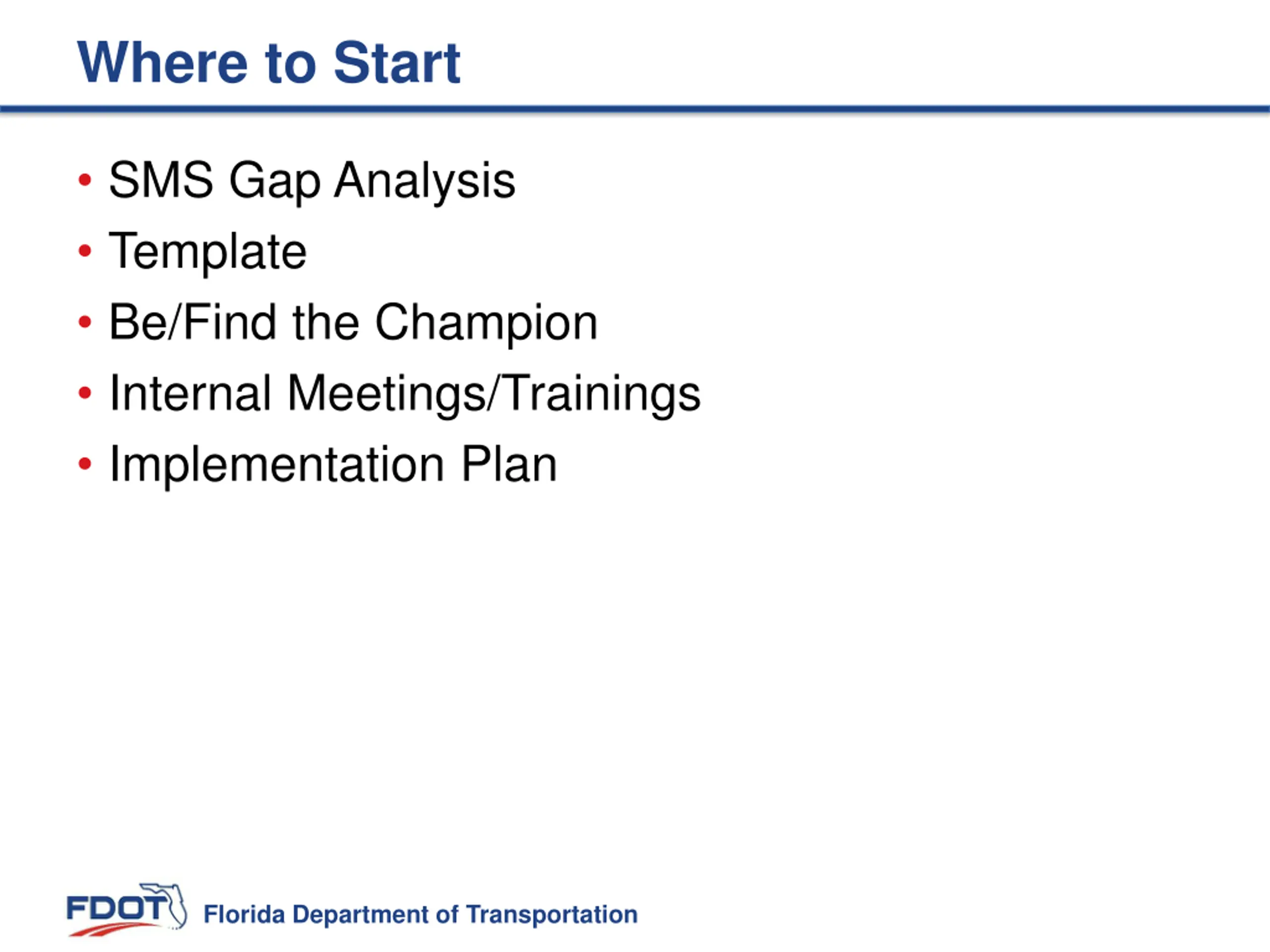 Where to Start

• SMS Gap Analysis
• Template
• Be/Find the Champion
• Internal Meetings/Trainings
• Implementation Plan

FDOT Florida Department of Transportation